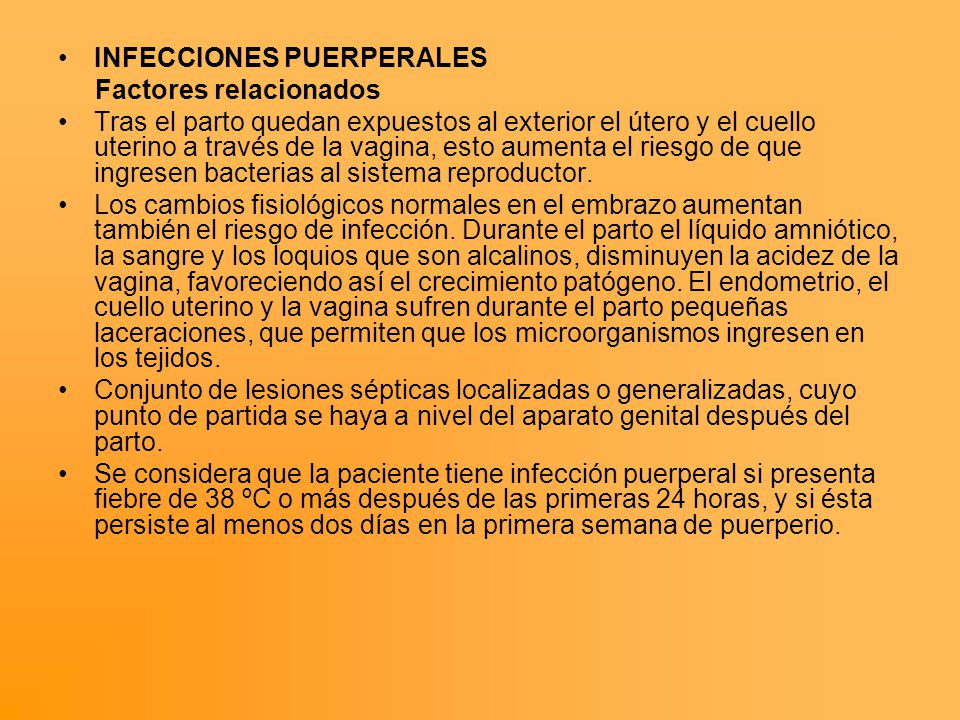 • INFECCIONES PUERPERALES
Factores relacionados

• Tras el parto quedan expuestos al exterior el útero y el cuello uterino a través de la vagina, esto aumenta el riesgo de que ingresen bacterias al sistema reproductor.

• Los cambios fisiológicos normales en el embrazo aumentan también el riesgo de infección. Durante el parto el líquido amniótico, la sangre y los loquios que son alcalinos, disminuyen la acidez de la vagina, favoreciendo así el crecimiento patógeno. El endometrio, el cuello uterino y la vagina sufren durante el parto pequeñas laceraciones, que permiten que los microorganismos ingresen en los tejidos.

• Conjunto de lesiones sépticas localizadas o generalizadas, cuyo punto de partida se haya a nivel del aparato genital después del parto.

• Se considera que la paciente tiene infección puerperal si presenta fiebre de 38 ºC o más después de las primeras 24 horas, y si ésta persiste al menos dos días en la primera semana de puerperio.